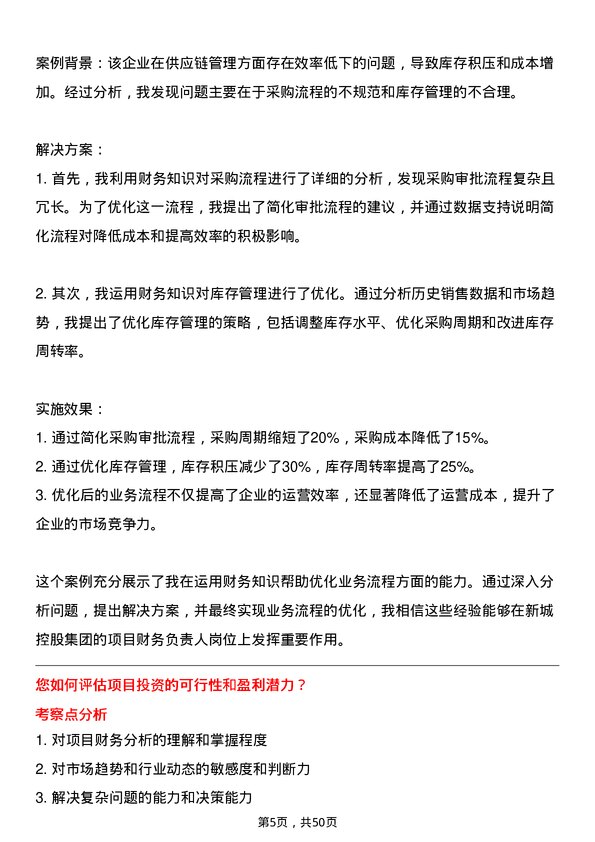 案例背景：该企业在供应链管理方面存在效率低下的问题，导致库存积压和成本增加。经过分析，我发现问题主要在于采购流程的不规范和库存管理的不合理。

解决方案：
1. 首先，我利用财务知识对采购流程进行了详细的分析，发现采购审批流程复杂且冗长。为了优化这一流程，我提出了简化审批流程的建议，并通过数据支持说明简化流程对降低成本和提高效率的积极影响。

2. 其次，我运用财务知识对库存管理进行了优化。通过分析历史销售数据和市场趋势，我提出了优化库存管理的策略，包括调整库存水平、优化采购周期和改进库存周转率。

实施效果：
1. 通过简化采购审批流程，采购周期缩短了20%，采购成本降低了15%。
2. 通过优化库存管理，库存积压减少了30%，库存周转率提高了25%。
3. 优化后的业务流程不仅提高了企业的运营效率，还显著降低了运营成本，提升了企业的市场竞争力。

这个案例充分展示了我在运用财务知识帮助优化业务流程方面的能力。通过深入分析问题，提出解决方案，并最终实现业务流程的优化，我相信这些经验能够在新城控股集团的项目财务负责人岗位上发挥重要作用。

您如何评估项目投资的可行性和盈利潜力？
考察点分析
1. 对项目财务分析的理解和掌握程度
2. 对市场趋势和行业动态的敏感度和判断力
3. 解决复杂问题的能力和决策能力

第5页，共50页